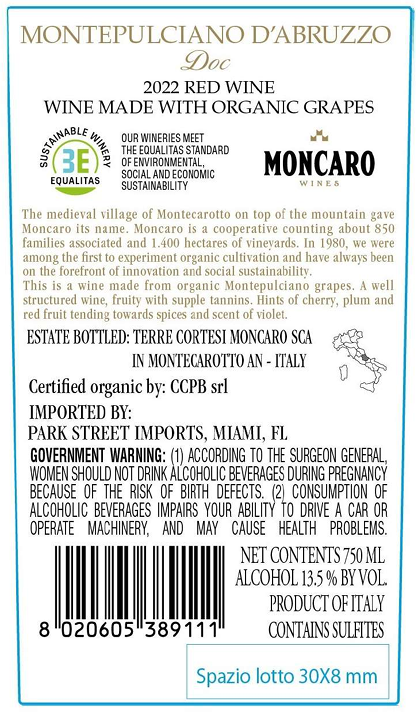 MONTEPULCIANO D'ABRUZZO
Doc
2022 RED WINE
WINE MADE WITH ORGANIC GRAPES

SUSTAINABLE WINERY
3E
EQUALITAS

OUR WINERIES MEET THE EQUALITAS STANDARD OF ENVIRONMENTAL, SOCIAL AND ECONOMIC SUSTAINABILITY

MONCARO
WINES

The medieval village of Montecarotto on top of the mountain gave Moncaro its name. Moncaro is a cooperative counting about 850 families associated and 1.400 hectares of vineyards. In 1980, we were among the first to experiment organic cultivation and have always been on the forefront of innovation and social sustainability.
This is a wine made from organic Montepulciano grapes. A well structured wine, fruity with supple tannins. Hints of cherry, plum and red fruit tending towards spices and scent of violet.

ESTATE BOTTLED: TERRE CORTESI MONCARO SCA
IN MONTECAROTTO AN - ITALY

Certified organic by: CCPB srl

IMPORTED BY:
PARK STREET IMPORTS, MIAMI, FL

GOVERNMENT WARNING: (1) ACCORDING TO THE SURGEON GENERAL, WOMEN SHOULD NOT DRINK ALCOHOLIC BEVERAGES DURING PREGNANCY BECAUSE OF THE RISK OF BIRTH DEFECTS. (2) CONSUMPTION OF ALCOHOLIC BEVERAGES IMPAIRS YOUR ABILITY TO DRIVE A CAR OR OPERATE MACHINERY, AND MAY CAUSE HEALTH PROBLEMS.

8 020605 389111

NET CONTENTS 750 ML
ALCOHOL 13.5 % BY VOL.
PRODUCT OF ITALY
CONTAINS SULFITES

Spazio lotto 30X8 mm